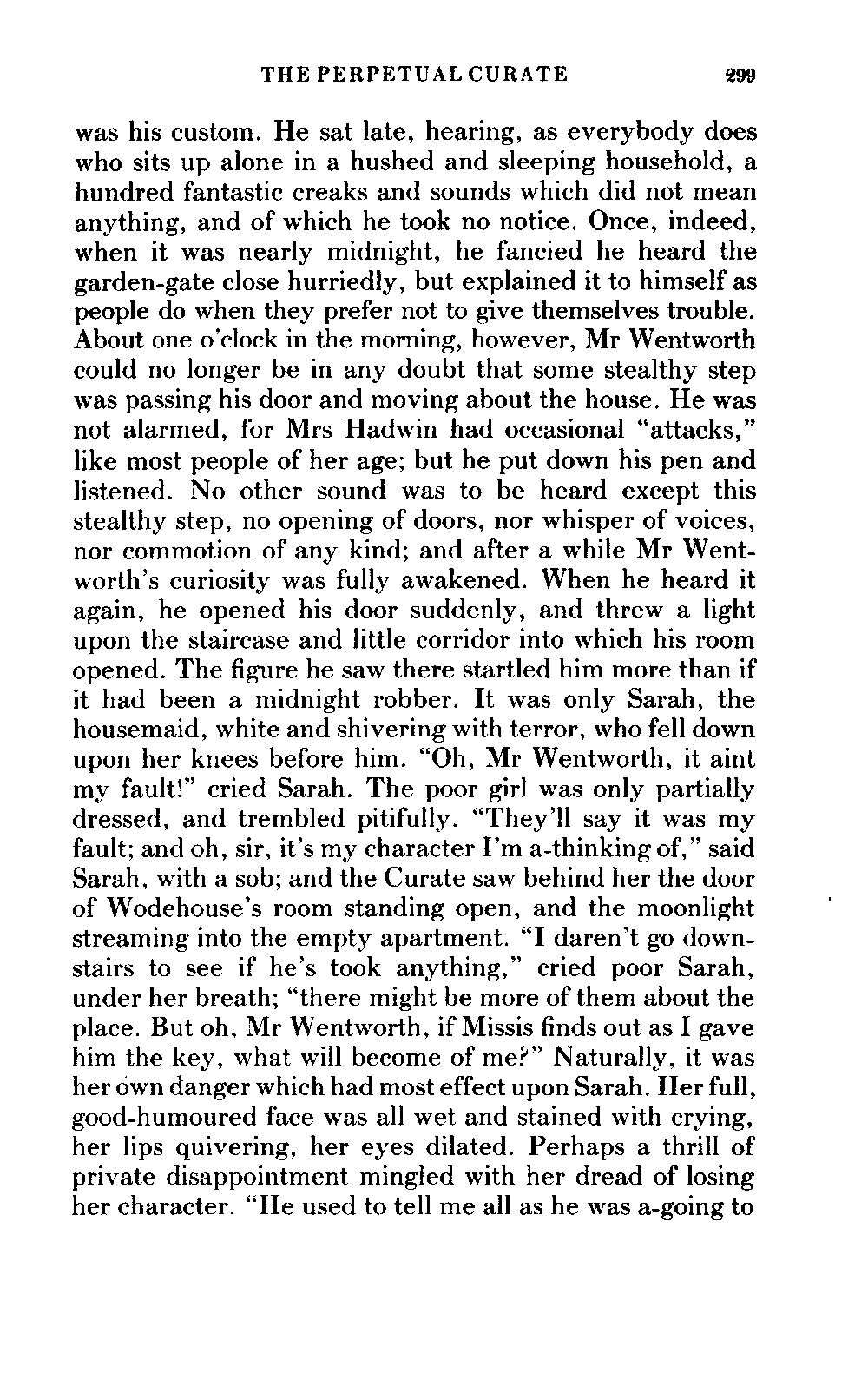 THE PERPETUAL CURATE 299

was his custom. He sat late, hearing, as everybody does who sits up alone in a hushed and sleeping household, a hundred fantastic creaks and sounds which did not mean anything, and of which he took no notice. Once, indeed, when it was nearly midnight, he fancied he heard the garden-gate close hurriedly, but explained it to himself as people do when they prefer not to give themselves trouble. About one o'clock in the morning, however, Mr Wentworth could no longer be in any doubt that some stealthy step was passing his door and moving about the house. He was not alarmed, for Mrs Hadwin had occasional "attacks," like most people of her age; but he put down his pen and listened. No other sound was to be heard except this stealthy step, no opening of doors, nor whisper of voices, nor commotion of any kind; and after a while Mr Wentworth's curiosity was fully awakened. When he heard it again, he opened his door suddenly, and threw a light upon the staircase and little corridor into which his room opened. The figure he saw there startled him more than if it had been a midnight robber. It was only Sarah, the housemaid, white and shivering with terror, who fell down upon her knees before him. "Oh, Mr Wentworth, it aint my fault!" cried Sarah. The poor girl was only partially dressed, and trembled pitifully. "They'll say it was my fault; and oh, sir, it's my character I'm a-thinking of," said Sarah, with a sob; and the Curate saw behind her the door of Wodehouse's room standing open, and the moonlight streaming into the empty apartment. "I daren't go downstairs to see if he's took anything," cried poor Sarah, under her breath; "there might be more of them about the place. But oh, Mr Wentworth, if Missis finds out as I gave him the key, what will become of me?" Naturally, it was her own danger which had most effect upon Sarah. Her full, good-humoured face was all wet and stained with crying, her lips quivering, her eyes dilated. Perhaps a thrill of private disappointment mingled with her dread of losing her character. "He used to tell me all as he was a-going to